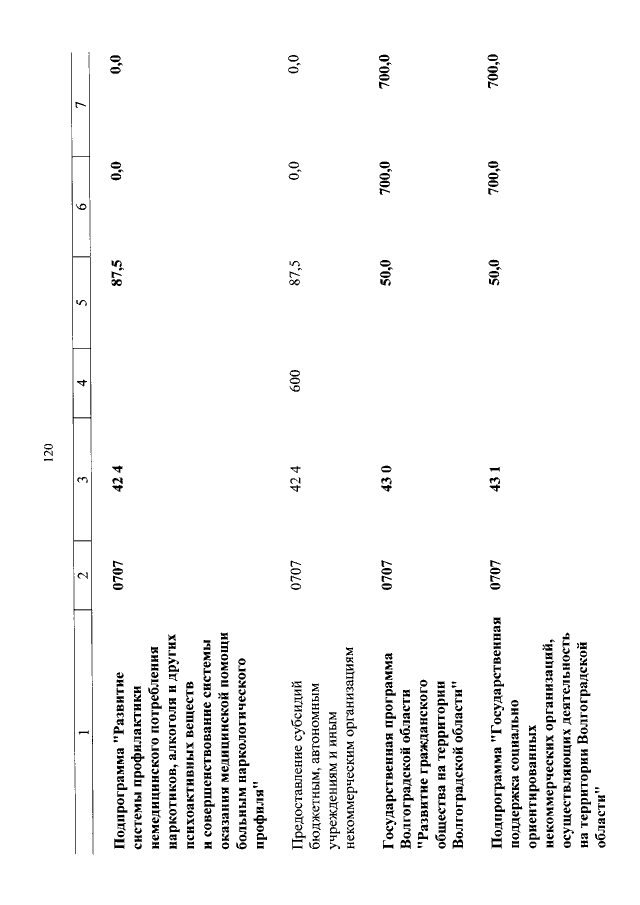 120

| 1 | 2 | 3 | 4 | 5 | 6 | 7 |
|---|---|---|---|---|---|---|
| Подпрограмма "Развитие системы профилактики немедицинского потребления наркотиков, алкоголя и других психоактивных веществ и совершенствование системы оказания медицинской помощи больным наркологического профиля" | 0707 | 42 4 | | 87,5 | 0,0 | 0,0 |
| Предоставление субсидий бюджетным, автономным учреждениям и иным некоммерческим организациям | 0707 | 42 4 | 600 | 87,5 | 0,0 | 0,0 |
| Государственная программа Волгоградской области "Развитие гражданского общества на территории Волгоградской области" | 0707 | 43 0 | | 50,0 | 700,0 | 700,0 |
| Подпрограмма "Государственная поддержка социально ориентированных некоммерческих организаций, осуществляющих деятельность на территории Волгоградской области" | 0707 | 43 1 | | 50,0 | 700,0 | 700,0 |